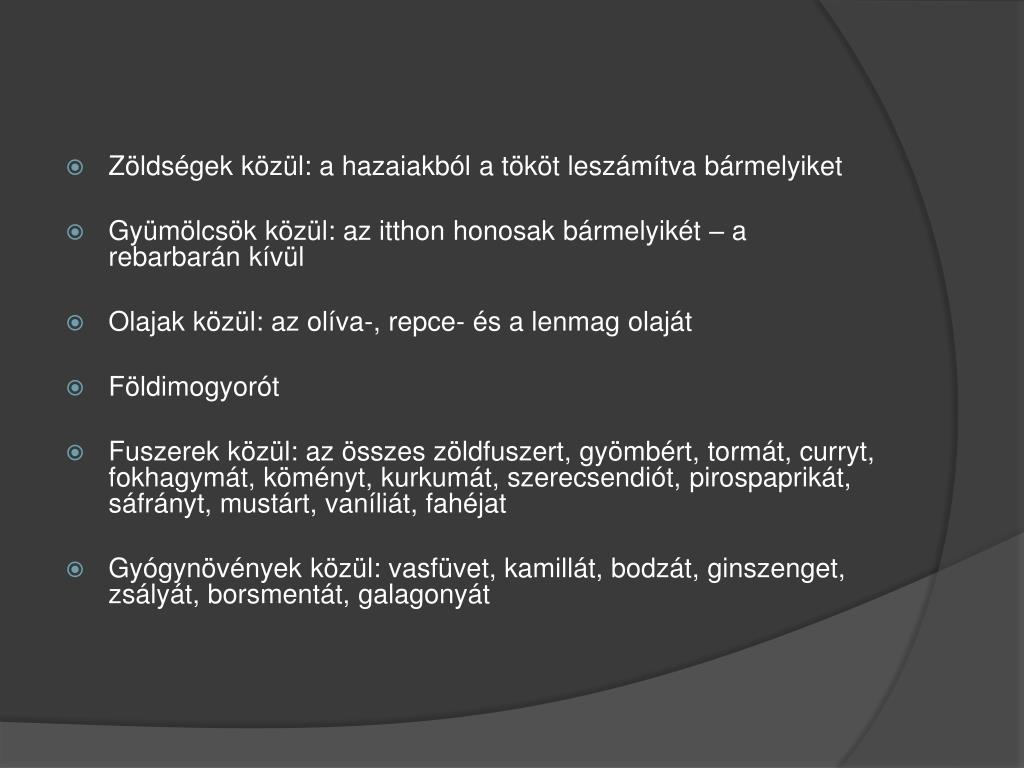 Zöldségek közül: a hazaiakból a tököt leszámítva bármelyiket

Gyümölcsök közül: az itthon honosak bármelyikét – a rebarbarán kívül

Olajak közül: az olíva-, repce- és a lenmag olaját

Földimogyorót

Fuszerek közül: az összes zöldfuszert, gyömbért, tormát, curryt, fokhagymát, köményt, kurkumát, szerecsendiót, pirospaprikát, sáfrányt, mustárt, vaníliát, fahéjat

Gyógynövények közül: vasfüvet, kamillát, bodzát, ginszenget, zsályát, borsmentát, galagonyát